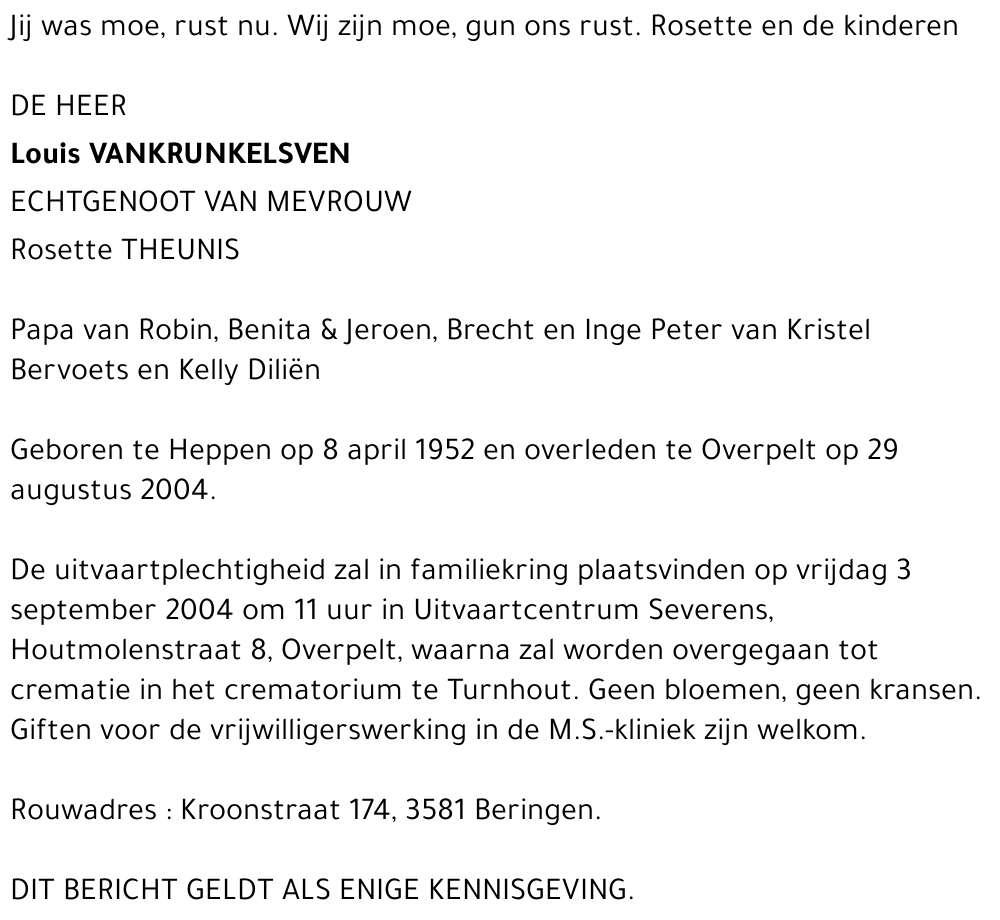 Jij was moe, rust nu. Wij zijn moe, gun ons rust. Rosette en de kinderen

DE HEER
Louis VANKRUNKELSVEN
ECHTGENOOT VAN MEVROUW
Rosette THEUNIS

Papa van Robin, Benita & Jeroen, Brecht en Inge Peter van Kristel Bervoets en Kelly Diliën

Geboren te Heppen op 8 april 1952 en overleden te Overpelt op 29 augustus 2004.

De uitvaartplechtigheid zal in familiekring plaatsvinden op vrijdag 3 september 2004 om 11 uur in Uitvaartcentrum Severens, Houtmolenstraat 8, Overpelt, waarna zal worden overgegaan tot crematie in het crematorium te Turnhout. Geen bloemen, geen kransen. Giften voor de vrijwilligerswerking in de M.S.-kliniek zijn welkom.

Rouwadres : Kroonstraat 174, 3581 Beringen.

DIT BERICHT GELDT ALS ENIGE KENNISGEVING.